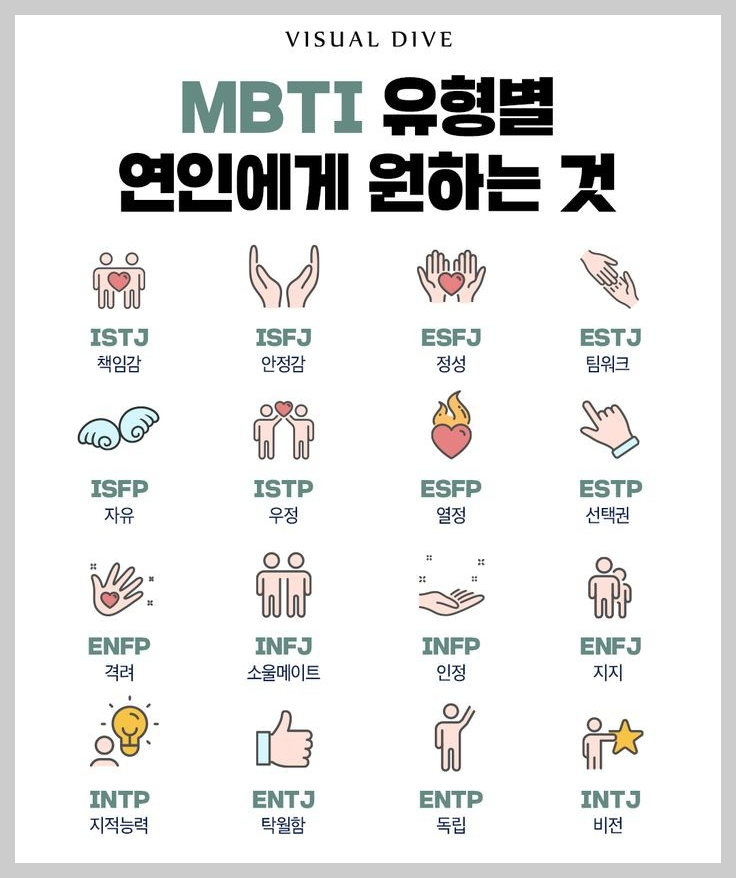 VISUAL DIVE

MBTI 유형별
연인에게 원하는 것

ISTJ
책임감

ISFJ
안정감

ESFJ
정성

ESTJ
팀워크

ISFP
자유

ISTP
우정

ESFP
열정

ESTP
선택권

ENFP
격려

INFJ
소울메이트

INFP
인정

ENFJ
지지

INTP
지적능력

ENTJ
탁월함

ENTP
독립

INTJ
비전